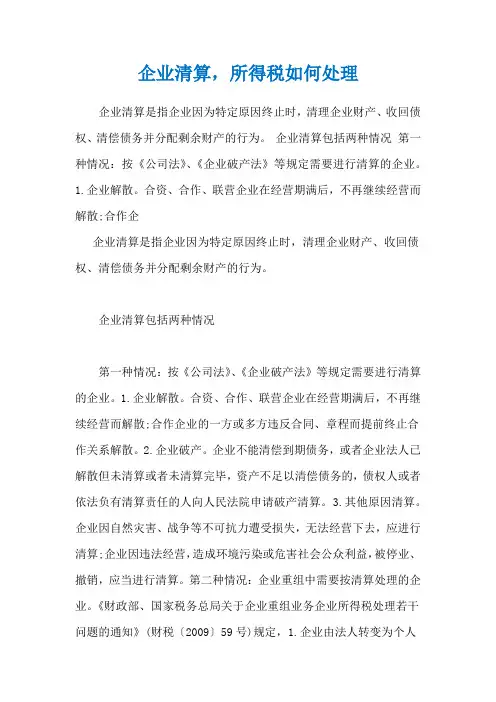 企业清算，所得税如何处理

企业清算是指企业因为特定原因终止时，清理企业财产、收回债权、清偿债务并分配剩余财产的行为。 企业清算包括两种情况 第一种情况：按《公司法》、《企业破产法》等规定需要进行清算的企业。1.企业解散。合资、合作、联营企业在经营期满后，不再继续经营而解散;合作企

企业清算是指企业因为特定原因终止时，清理企业财产、收回债权、清偿债务并分配剩余财产的行为。

企业清算包括两种情况

第一种情况：按《公司法》、《企业破产法》等规定需要进行清算的企业。1.企业解散。合资、合作、联营企业在经营期满后，不再继续经营而解散;合作企业的一方或多方违反合同、章程而提前终止合作关系解散。2.企业破产。企业不能清偿到期债务，或者企业法人已解散但未清算或者未清算完毕，资产不足以清偿债务的，债权人或者依法负有清算责任的人向人民法院申请破产清算。3.其他原因清算。企业因自然灾害、战争等不可抗力遭受损失，无法经营下去，应进行清算;企业因违法经营，造成环境污染或危害社会公众利益，被停业、撤销，应当进行清算。第二种情况：企业重组中需要按清算处理的企业。《财政部、国家税务总局关于企业重组业务企业所得税处理若干问题的通知》（财税〔2009〕59号）规定，1.企业由法人转变为个人